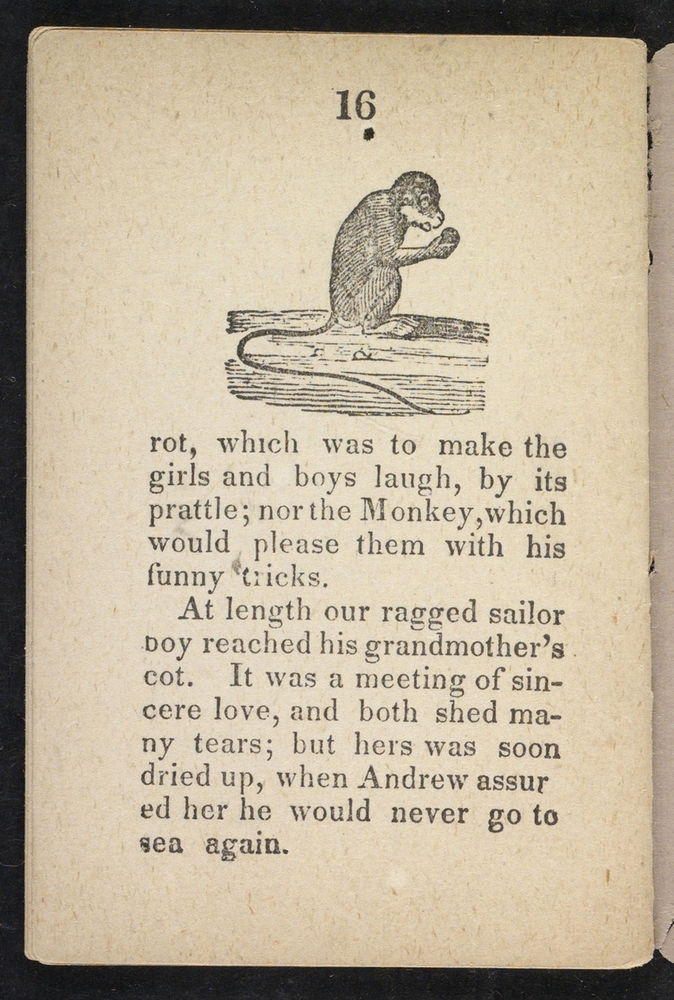 16

rot, which was to make the girls and boys laugh, by its prattle; nor the Monkey, which would please them with his funny tricks.

At length our ragged sailor boy reached his grandmother's cot. It was a meeting of sincere love, and both shed many tears; but hers was soon dried up, when Andrew assured her he would never go to sea again.